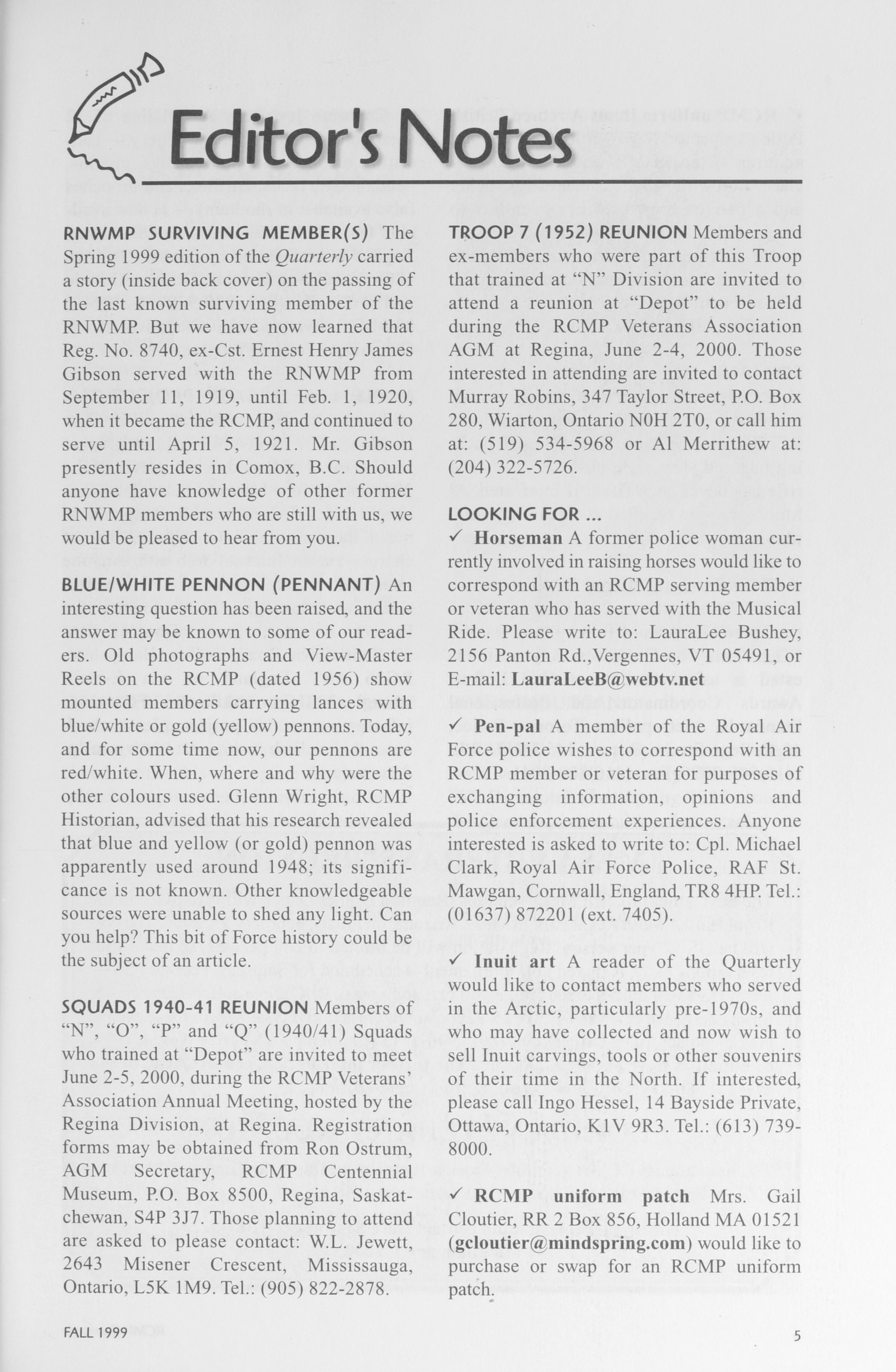 Editor's Notes

RNWMP SURVIVING MEMBER(S) The Spring 1999 edition of the Quarterly carried a story (inside back cover) on the passing of the last known surviving member of the RNWMP. But we have now learned that Reg. No. 8740, ex-Cst. Ernest Henry James Gibson served with the RNWMP from September 11, 1919, until Feb. 1, 1920, when it became the RCMP, and continued to serve until April 5, 1921. Mr. Gibson presently resides in Comox, B.C. Should anyone have knowledge of other former RNWMP members who are still with us, we would be pleased to hear from you.

BLUE/WHITE PENNON (PENNANT) An interesting question has been raised, and the answer may be known to some of our readers. Old photographs and View-Master Reels on the RCMP (dated 1956) show mounted members carrying lances with blue/white or gold (yellow) pennons. Today, and for some time now, our pennons are red/white. When, where and why were the other colours used. Glenn Wright, RCMP Historian, advised that his research revealed that blue and yellow (or gold) pennon was apparently used around 1948; its significance is not known. Other knowledgeable sources were unable to shed any light. Can you help? This bit of Force history could be the subject of an article.

SQUADS 1940-41 REUNION Members of "N", "O", "P" and "Q" (1940/41) Squads who trained at "Depot" are invited to meet June 2-5, 2000, during the RCMP Veterans' Association Annual Meeting, hosted by the Regina Division, at Regina. Registration forms may be obtained from Ron Ostrum, AGM Secretary, RCMP Centennial Museum, P.O. Box 8500, Regina, Saskatchewan, S4P 3J7. Those planning to attend are asked to please contact: W.L. Jewett, 2643 Misener Crescent, Mississauga, Ontario, L5K 1M9. Tel.: (905) 822-2878.

TROOP 7 (1952) REUNION Members and ex-members who were part of this Troop that trained at "N" Division are invited to attend a reunion at "Depot" to be held during the RCMP Veterans Association AGM at Regina, June 2-4, 2000. Those interested in attending are invited to contact Murray Robins, 347 Taylor Street, P.O. Box 280, Wiarton, Ontario N0H 2T0, or call him at: (519) 534-5968 or Al Merrithew at: (204) 322-5726.

LOOKING FOR ...

✓ Horseman A former police woman currently involved in raising horses would like to correspond with an RCMP serving member or veteran who has served with the Musical Ride. Please write to: LauraLee Bushey, 2156 Panton Rd.,Vergennes, VT 05491, or E-mail: LauraLeeB@webtv.net

✓ Pen-pal A member of the Royal Air Force police wishes to correspond with an RCMP member or veteran for purposes of exchanging information, opinions and police enforcement experiences. Anyone interested is asked to write to: Cpl. Michael Clark, Royal Air Force Police, RAF St. Mawgan, Cornwall, England, TR8 4HP. Tel.: (01637) 872201 (ext. 7405).

✓ Inuit art A reader of the Quarterly would like to contact members who served in the Arctic, particularly pre-1970s, and who may have collected and now wish to sell Inuit carvings, tools or other souvenirs of their time in the North. If interested, please call Ingo Hessel, 14 Bayside Private, Ottawa, Ontario, K1V 9R3. Tel.: (613) 739-8000.

✓ RCMP uniform patch Mrs. Gail Cloutier, RR 2 Box 856, Holland MA 01521 (gcloutier@mindspring.com) would like to purchase or swap for an RCMP uniform patch.

FALL 1999

5